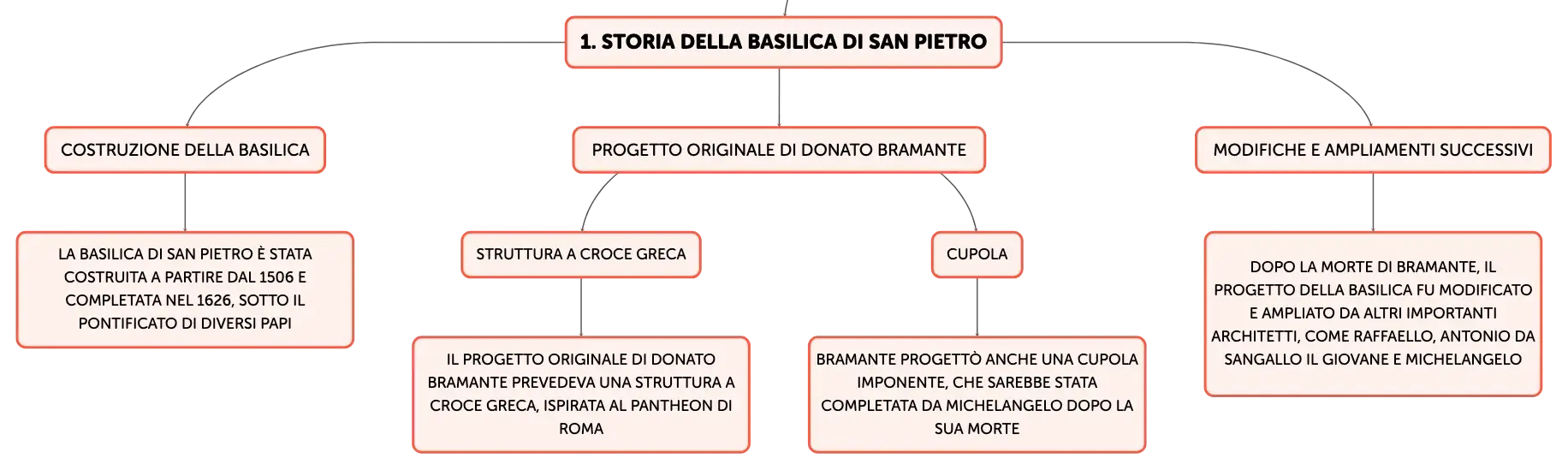 1. STORIA DELLA BASILICA DI SAN PIETRO

COSTRUZIONE DELLA BASILICA

LA BASILICA DI SAN PIETRO È STATA COSTRUITA A PARTIRE DAL 1506 E COMPLETATA NEL 1626, SOTTO IL PONTIFICATO DI DIVERSI PAPI

PROGETTO ORIGINALE DI DONATO BRAMANTE

STRUTTURA A CROCE GRECA

IL PROGETTO ORIGINALE DI DONATO BRAMANTE PREVEDEVA UNA STRUTTURA A CROCE GRECA, ISPIRATA AL PANTHEON DI ROMA

CUPOLA

BRAMANTE PROGETTÒ ANCHE UNA CUPOLA IMPONENTE, CHE SAREBBE STATA COMPLETATA DA MICHELANGELO DOPO LA SUA MORTE

MODIFICHE E AMPLIAMENTI SUCCESSIVI

DOPO LA MORTE DI BRAMANTE, IL PROGETTO DELLA BASILICA FU MODIFICATO E AMPLIATO DA ALTRI IMPORTANTI ARCHITETTI, COME RAFFAELLO, ANTONIO DA SANGALLO IL GIOVANE E MICHELANGELO